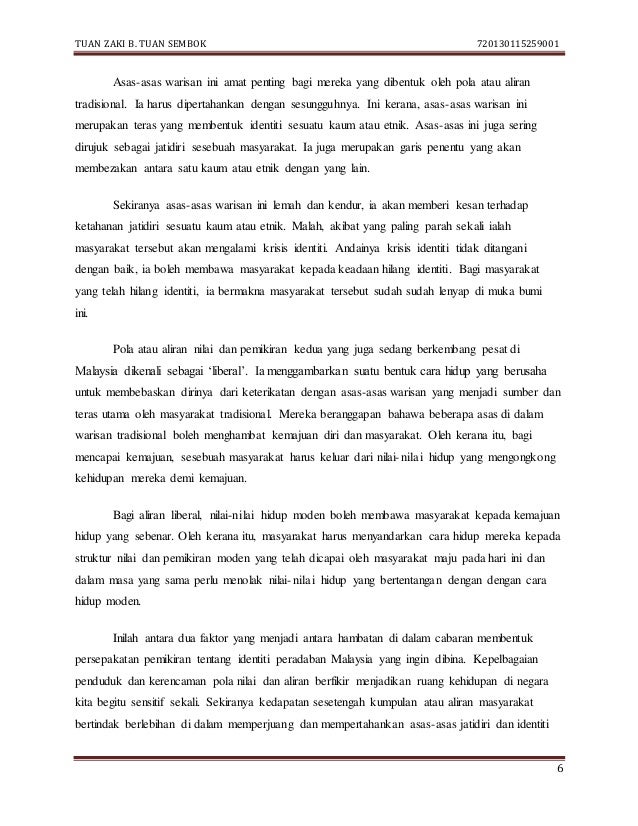 TUAN ZAKI B. TUAN SEMBOK 720130115259001

Asas-asas warisan ini amat penting bagi mereka yang dibentuk oleh pola atau aliran tradisional. Ia harus dipertahankan dengan sesungguhnya. Ini kerana, asas-asas warisan ini merupakan teras yang membentuk identiti sesuatu kaum atau etnik. Asas-asas ini juga sering dirujuk sebagai jatidiri sesebuah masyarakat. Ia juga merupakan garis penentu yang akan membezakan antara satu kaum atau etnik dengan yang lain.

Sekiranya asas-asas warisan ini lemah dan kendur, ia akan memberi kesan terhadap ketahanan jatidiri sesuatu kaum atau etnik. Malah, akibat yang paling parah sekali ialah masyarakat tersebut akan mengalami krisis identiti. Andainya krisis identiti tidak ditangani dengan baik, ia boleh membawa masyarakat kepada keadaan hilang identiti. Bagi masyarakat yang telah hilang identiti, ia bermakna masyarakat tersebut sudah sudah lenyap di muka bumi ini.

Pola atau aliran nilai dan pemikiran kedua yang juga sedang berkembang pesat di Malaysia dikenali sebagai 'liberal'. Ia menggambarkan suatu bentuk cara hidup yang berusaha untuk membebaskan dirinya dari keterikatan dengan asas-asas warisan yang menjadi sumber dan teras utama oleh masyarakat tradisional. Mereka beranggapan bahawa beberapa asas di dalam warisan tradisional boleh menghambat kemajuan diri dan masyarakat. Oleh kerana itu, bagi mencapai kemajuan, sesebuah masyarakat harus keluar dari nilai-nilai hidup yang mengongkong kehidupan mereka demi kemajuan.

Bagi aliran liberal, nilai-nilai hidup moden boleh membawa masyarakat kepada kemajuan hidup yang sebenar. Oleh kerana itu, masyarakat harus menyandarkan cara hidup mereka kepada struktur nilai dan pemikiran moden yang telah dicapai oleh masyarakat maju pada hari ini dan dalam masa yang sama perlu menolak nilai-nilai hidup yang bertentangan dengan dengan cara hidup moden.

Inilah antara dua faktor yang menjadi antara hambatan di dalam cabaran membentuk persepakatan pemikiran tentang identiti peradaban Malaysia yang ingin dibina. Kepelbagaian penduduk dan kerencaman pola nilai dan aliran berfikir menjadikan ruang kehidupan di negara kita begitu sensitif sekali. Sekiranya kedapatan sesetengah kumpulan atau aliran masyarakat bertindak berlebihan di dalam memperjuang dan mempertahankan asas-asas jatidiri dan identiti

6